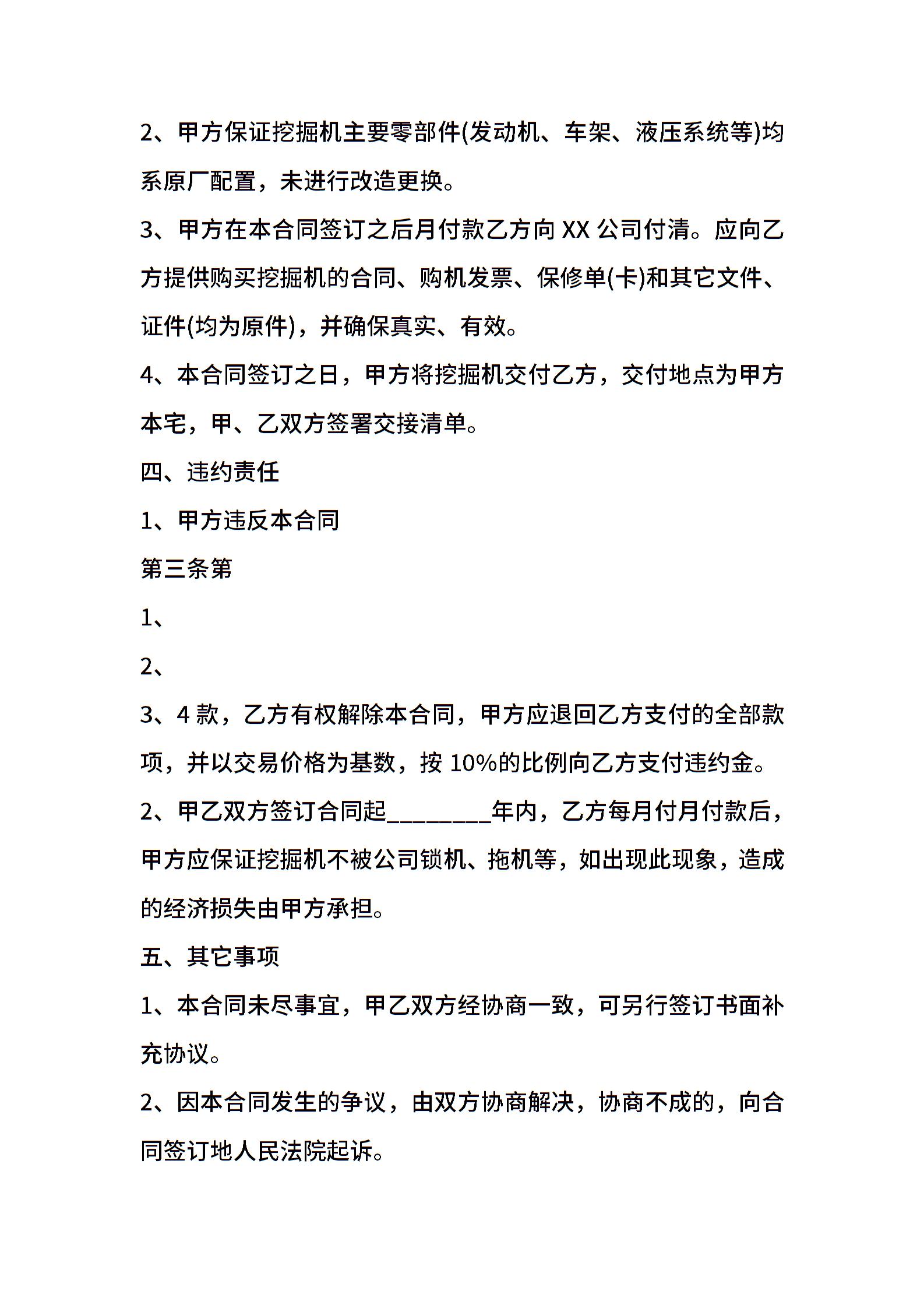 2、甲方保证挖掘机主要零部件(发动机、车架、液压系统等)均系原厂配置，未进行改造更换。

3、甲方在本合同签订之后月付款乙方向 XX 公司付清。应向乙方提供购买挖掘机的合同、购机发票、保修单(卡)和其它文件、证件(均为原件)，并确保真实、有效。

4、本合同签订之日，甲方将挖掘机交付乙方，交付地点为甲方本宅，甲、乙双方签署交接清单。

四、违约责任

1、甲方违反本合同

第三条第

1、

2、

3、4 款，乙方有权解除本合同，甲方应退回乙方支付的全部款项，并以交易价格为基数，按 10%的比例向乙方支付违约金。

2、甲乙双方签订合同起________年内，乙方每月付月付款后，甲方应保证挖掘机不被公司锁机、拖机等，如出现此现象，造成的经济损失由甲方承担。

五、其它事项

1、本合同未尽事宜，甲乙双方经协商一致，可另行签订书面补充协议。

2、因本合同发生的争议，由双方协商解决，协商不成的，向合同签订地人民法院起诉。